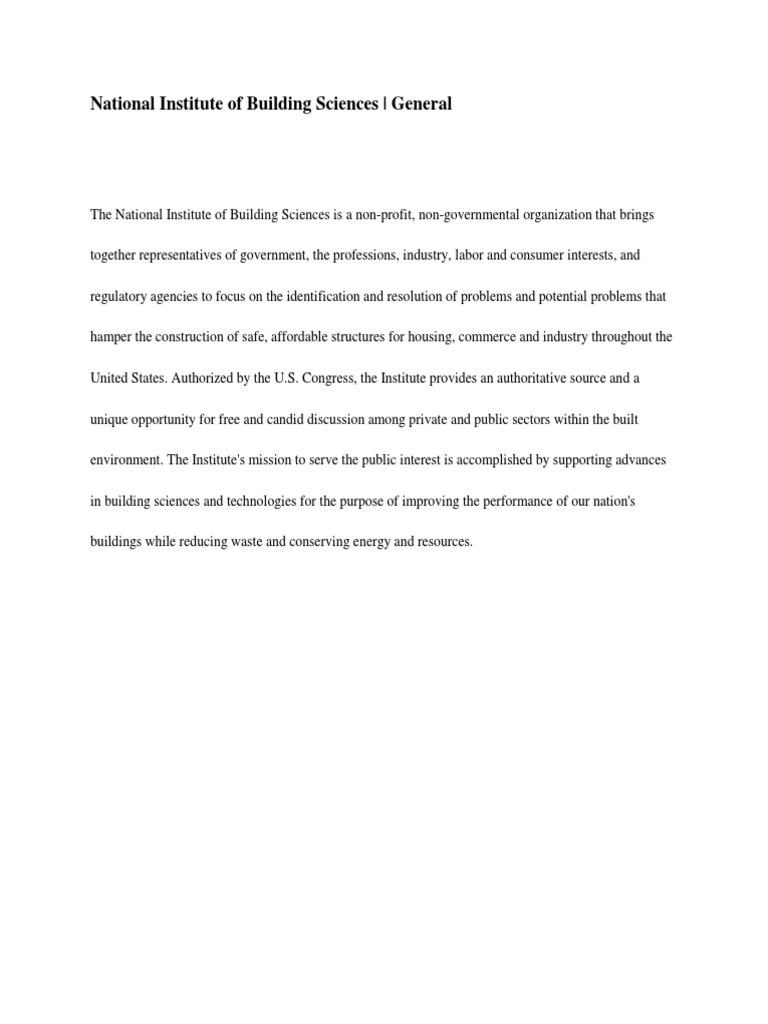 National Institute of Building Sciences | General

The National Institute of Building Sciences is a non-profit, non-governmental organization that brings together representatives of government, the professions, industry, labor and consumer interests, and regulatory agencies to focus on the identification and resolution of problems and potential problems that hamper the construction of safe, affordable structures for housing, commerce and industry throughout the United States. Authorized by the U.S. Congress, the Institute provides an authoritative source and a unique opportunity for free and candid discussion among private and public sectors within the built environment. The Institute's mission to serve the public interest is accomplished by supporting advances in building sciences and technologies for the purpose of improving the performance of our nation's buildings while reducing waste and conserving energy and resources.